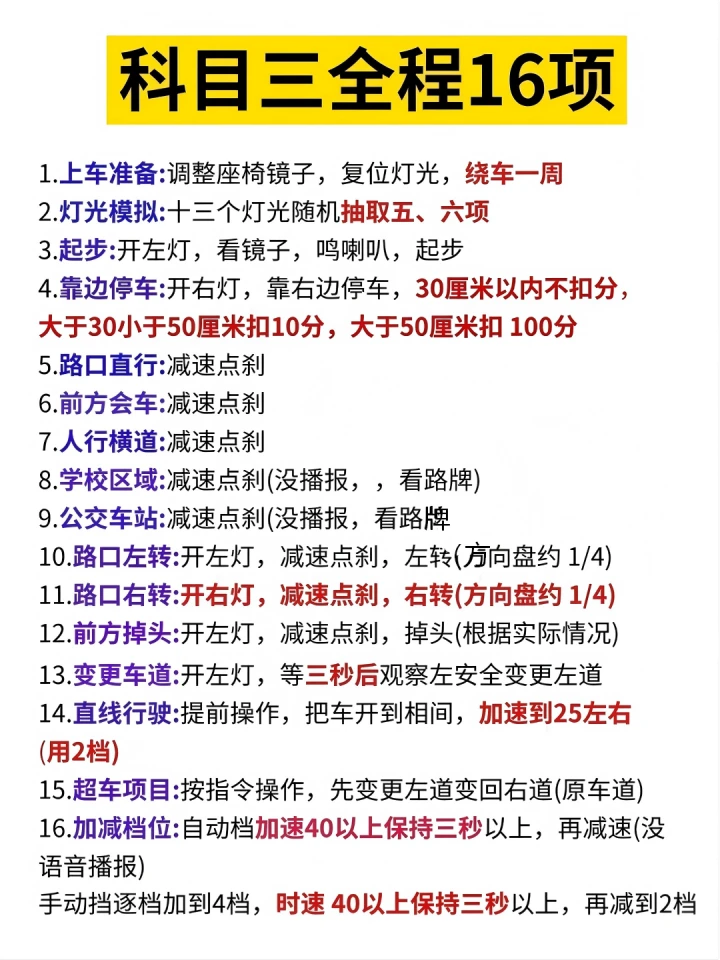 科目三全程16项

1.上车准备:调整座椅镜子，复位灯光，绕车一周
2.灯光模拟:十三个灯光随机抽取五、六项
3.起步:开左灯，看镜子，鸣喇叭，起步
4.靠边停车:开右灯，靠右边停车，30厘米以内不扣分，大于30小于50厘米扣10分，大于50厘米扣 100分
5.路口直行:减速点刹
6.前方会车:减速点刹
7.人行横道:减速点刹
8.学校区域:减速点刹(没播报，，看路牌)
9.公交车站:减速点刹(没播报，看路牌
10.路口左转:开左灯，减速点刹，左转(方向盘约 1/4)
11.路口右转:开右灯，减速点刹，右转(方向盘约 1/4)
12.前方掉头:开左灯，减速点刹，掉头(根据实际情况)
13.变更车道:开左灯，等三秒后观察左安全变更左道
14.直线行驶:提前操作，把车开到相间，加速到25左右(用2档)
15.超车项目:按指令操作，先变更左道变回右道(原车道)
16.加减档位:自动档加速40以上保持三秒以上，再减速(没语音播报)
手动挡逐档加到4档，时速 40以上保持三秒以上，再减到2档